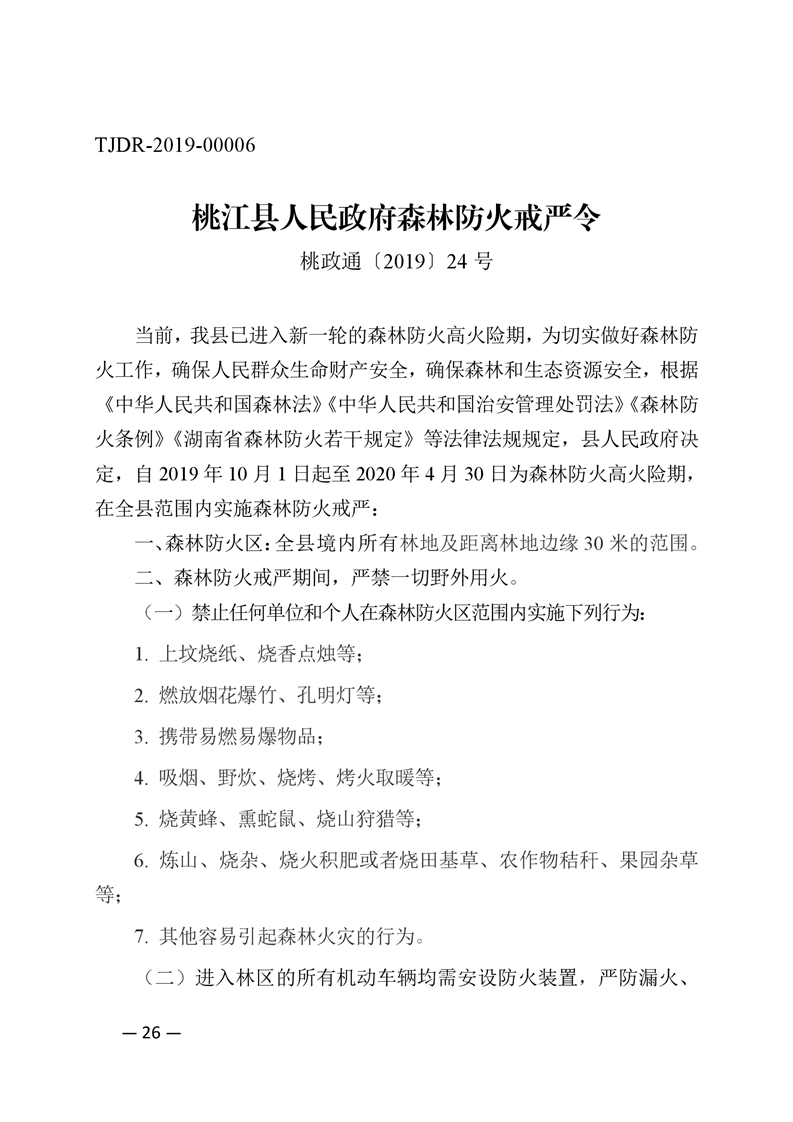 TJDR-2019-00006

桃江县人民政府森林防火戒严令

桃政通〔2019〕24 号

当前，我县已进入新一轮的森林防火高火险期，为切实做好森林防火工作，确保人民群众生命财产安全，确保森林和生态资源安全，根据《中华人民共和国森林法》《中华人民共和国治安管理处罚法》《森林防火条例》《湖南省森林防火若干规定》等法律法规规定，县人民政府决定，自 2019 年 10 月 1 日起至 2020 年 4 月 30 日为森林防火高火险期，在全县范围内实施森林防火戒严：

一、森林防火区：全县境内所有林地及距离林地边缘 30 米的范围。

二、森林防火戒严期间，严禁一切野外用火。

（一）禁止任何单位和个人在森林防火区范围内实施下列行为：

1. 上坟烧纸、烧香点烛等；

2. 燃放烟花爆竹、孔明灯等；

3. 携带易燃易爆物品；

4. 吸烟、野炊、烧烤、烤火取暖等；

5. 烧黄蜂、熏蛇鼠、烧山狩猎等；

6. 炼山、烧杂、烧火积肥或者烧田基草、农作物秸秆、果园杂草等；

7. 其他容易引起森林火灾的行为。

（二）进入林区的所有机动车辆均需安设防火装置，严防漏火、

— 26 —